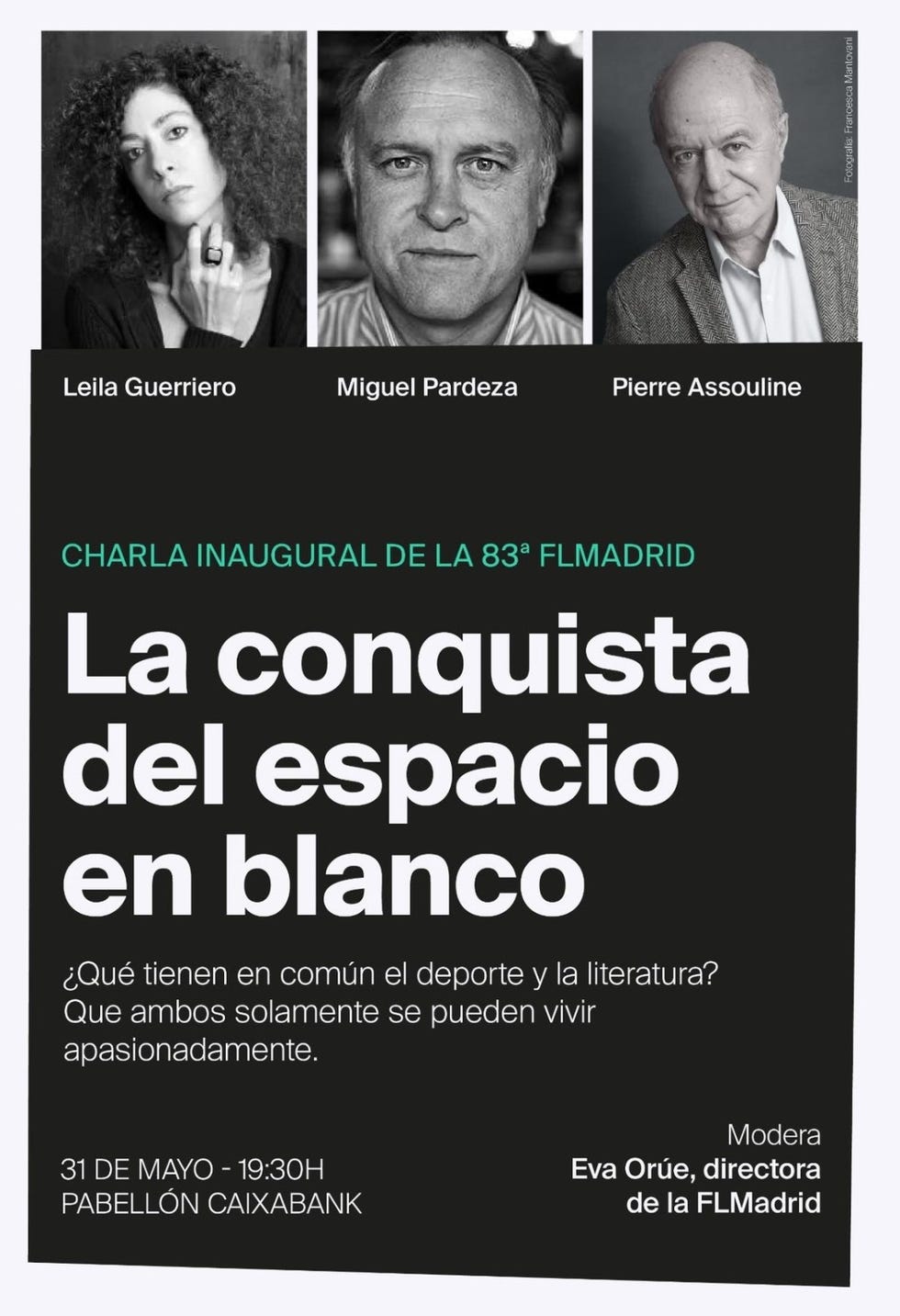 Fotografía: Francesca Mantovani

Leila Guerriero

Miguel Pardeza

Pierre Assouline

CHARLA INAUGURAL DE LA 83ª FLMADRID

La conquista del espacio en blanco

¿Qué tienen en común el deporte y la literatura? Que ambos solamente se pueden vivir apasionadamente.

31 DE MAYO - 19:30H
PABELLÓN CAIXABANK

Modera
Eva Orúe, directora de la FLMadrid